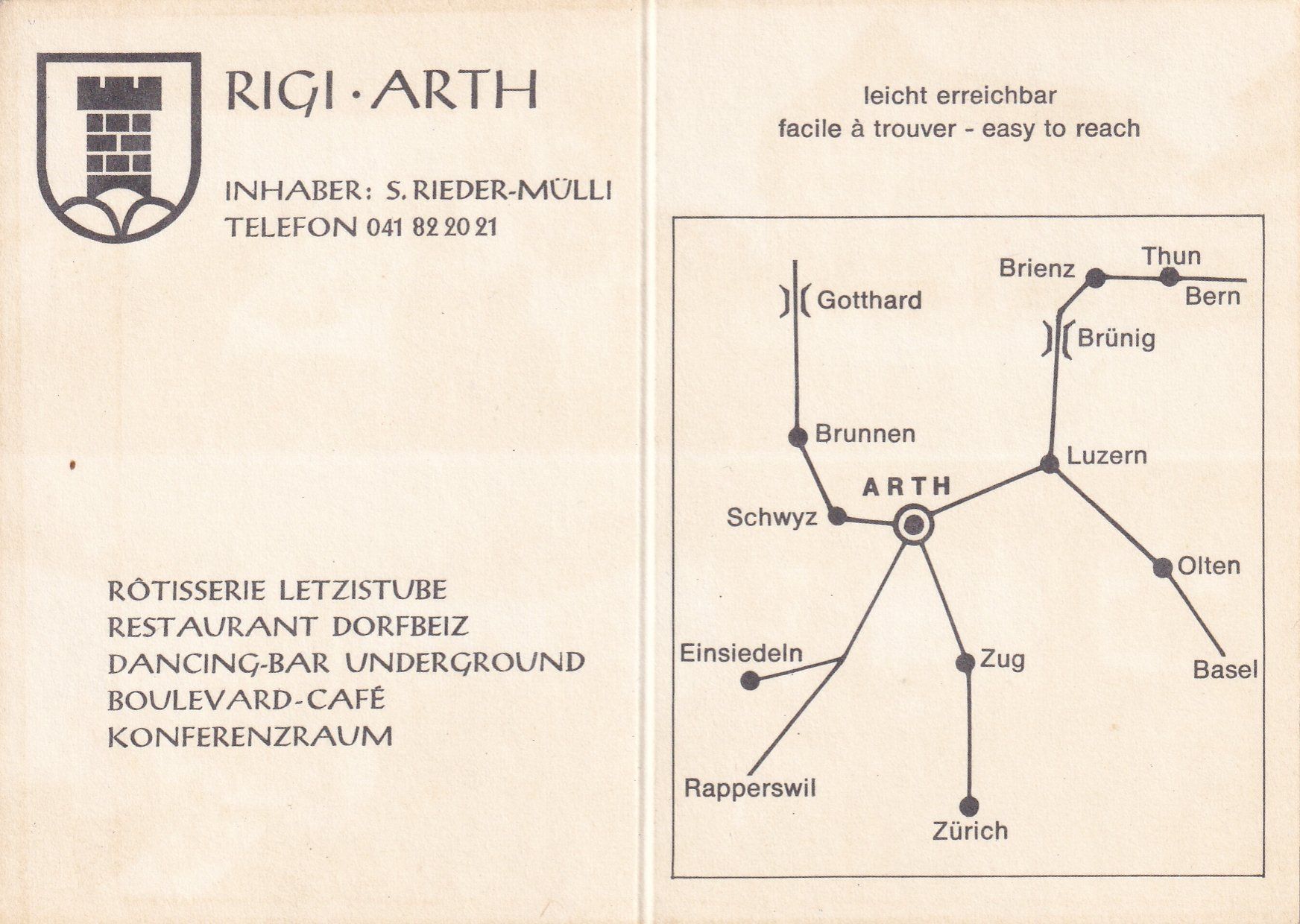 RIGI · ARTH

INHABER: S. RIEDER-MÜLLI
TELEFON 041 82 20 21

RÔTISSERIE LETZISTUBE
RESTAURANT DORFBEIZ
DANCING-BAR UNDERGROUND
BOULEVARD-CAFÉ
KONFERENZRAUM

leicht erreichbar
facile à trouver - easy to reach

Gotthard
Brienz
Thun
Bern
Brünig
Brunnen
Luzern
ARTH
Schwyz
Olten
Einsiedeln
Zug
Basel
Rapperswil
Zürich